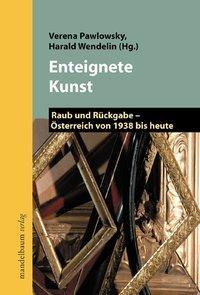 Verena Pawlowsky,
Harald Wendelin (Hg.)

Enteignete Kunst

Raub und Rückgabe – Österreich von 1938 bis heute

mandelbaum verlag